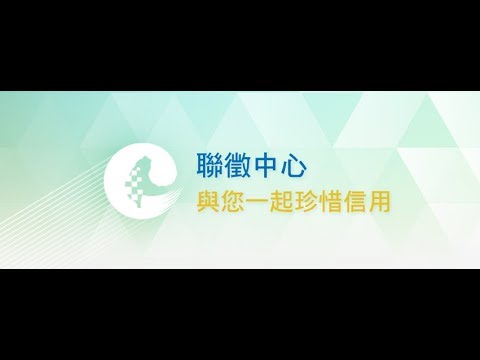 聯徵中心
與您一起珍惜信用